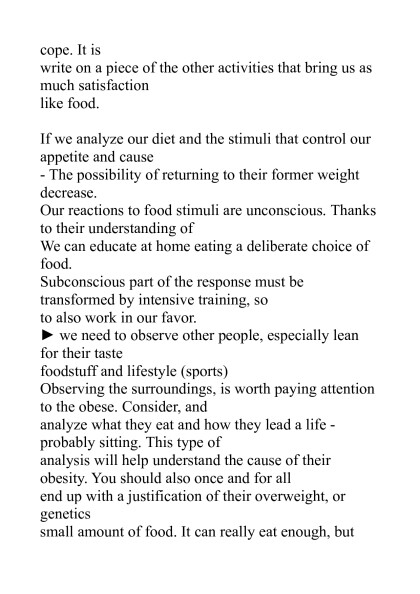 cope. It is
write on a piece of the other activities that bring us as much satisfaction
like food.

If we analyze our diet and the stimuli that control our appetite and cause
- The possibility of returning to their former weight decrease.
Our reactions to food stimuli are unconscious. Thanks to their understanding of
We can educate at home eating a deliberate choice of food.
Subconscious part of the response must be transformed by intensive training, so
to also work in our favor.
► we need to observe other people, especially lean for their taste
foodstuff and lifestyle (sports)
Observing the surroundings, is worth paying attention to the obese. Consider, and
analyze what they eat and how they lead a life - probably sitting. This type of
analysis will help understand the cause of their obesity. You should also once and for all
end up with a justification of their overweight, or genetics
small amount of food. It can really eat enough, but